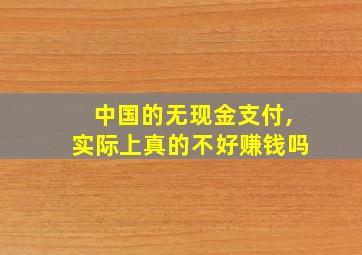 中国的无现金支付，
实际上真的不好赚钱吗